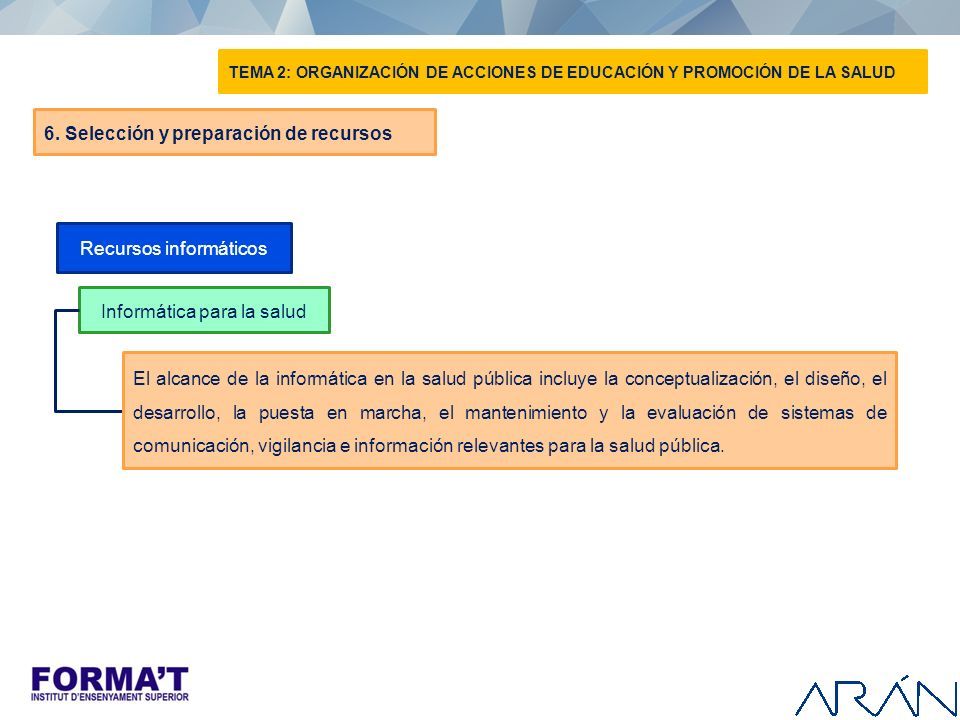 TEMA 2: ORGANIZACIÓN DE ACCIONES DE EDUCACIÓN Y PROMOCIÓN DE LA SALUD

6. Selección y preparación de recursos

Recursos informáticos

Informática para la salud

El alcance de la informática en la salud pública incluye la conceptualización, el diseño, el desarrollo, la puesta en marcha, el mantenimiento y la evaluación de sistemas de comunicación, vigilancia e información relevantes para la salud pública.

FORMA'T
INSTITUT D'ENSENYAMENT SUPERIOR

ARÁN